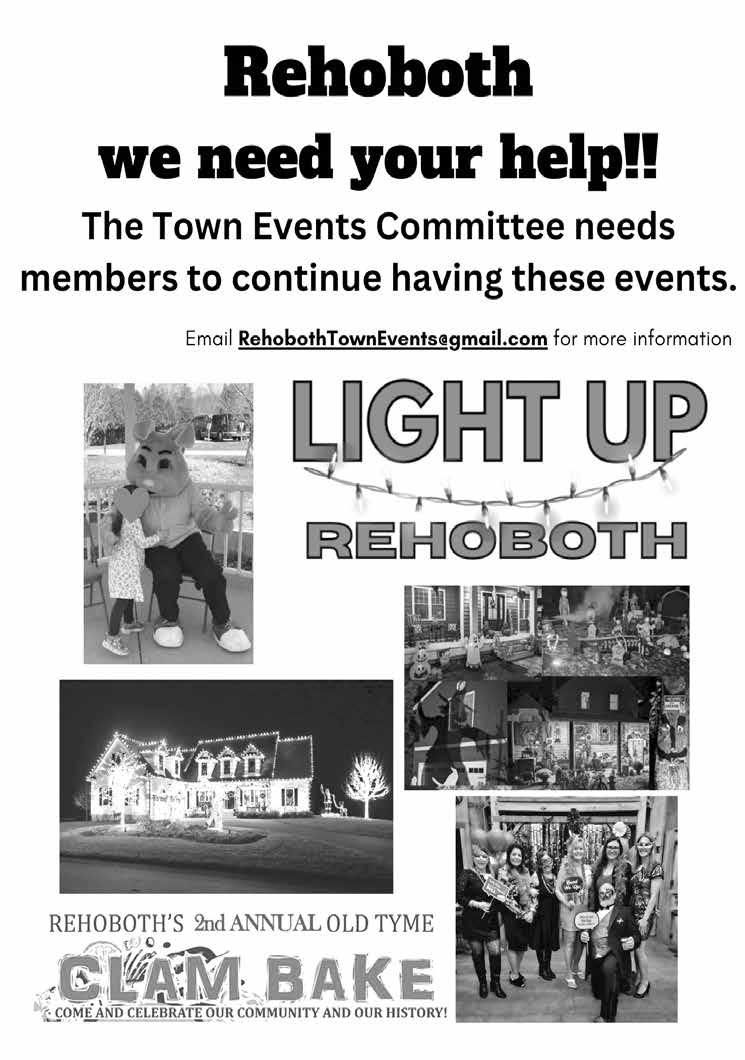 Rehoboth

we need your help!!

The Town Events Committee needs members to continue having these events.

Email RehobothTownEvents@gmail.com for more information

LIGHT UP

REHOBOTH

REHOBOTH'S 2nd ANNUAL OLD TYME

CLAM BAKE

COME AND CELEBRATE OUR COMMUNITY AND OUR HISTORY!